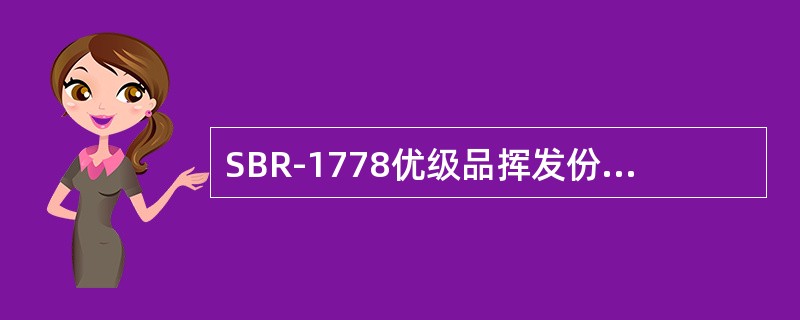 SBR-1778优级品挥发份...